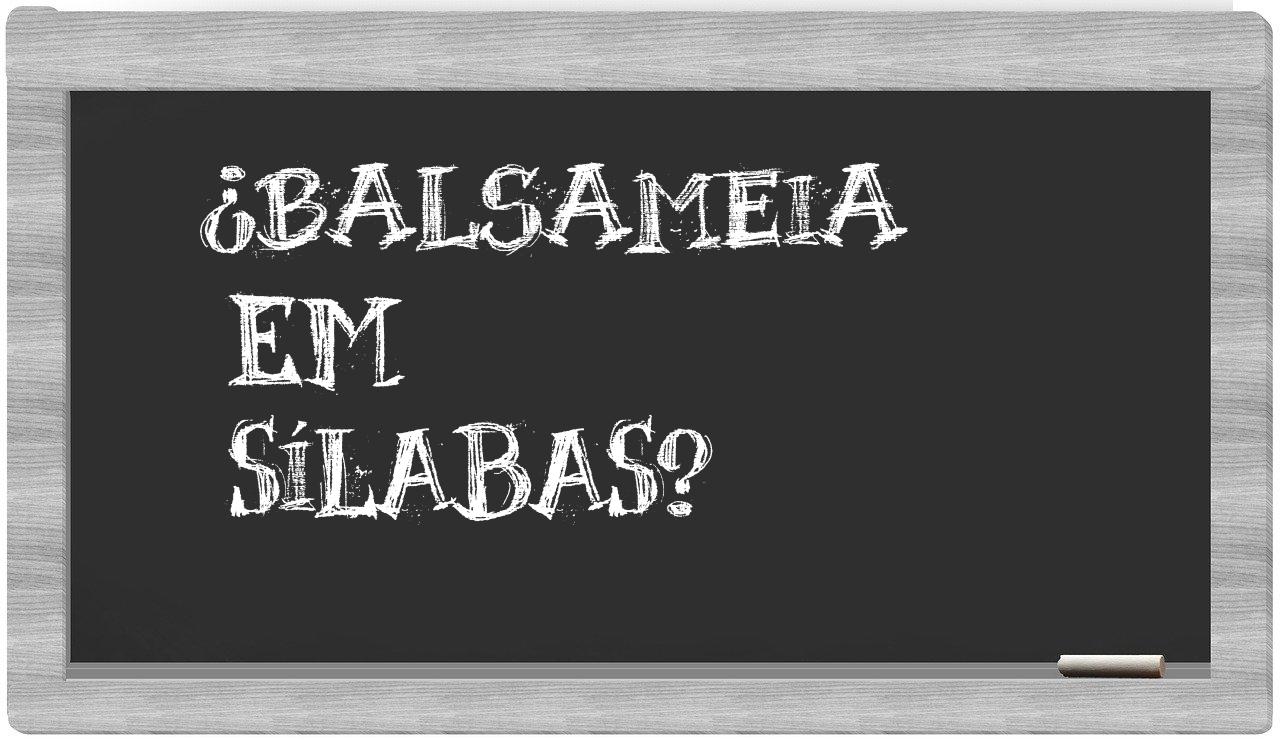 ¿BALSAMEIA EM SÍLABAS?